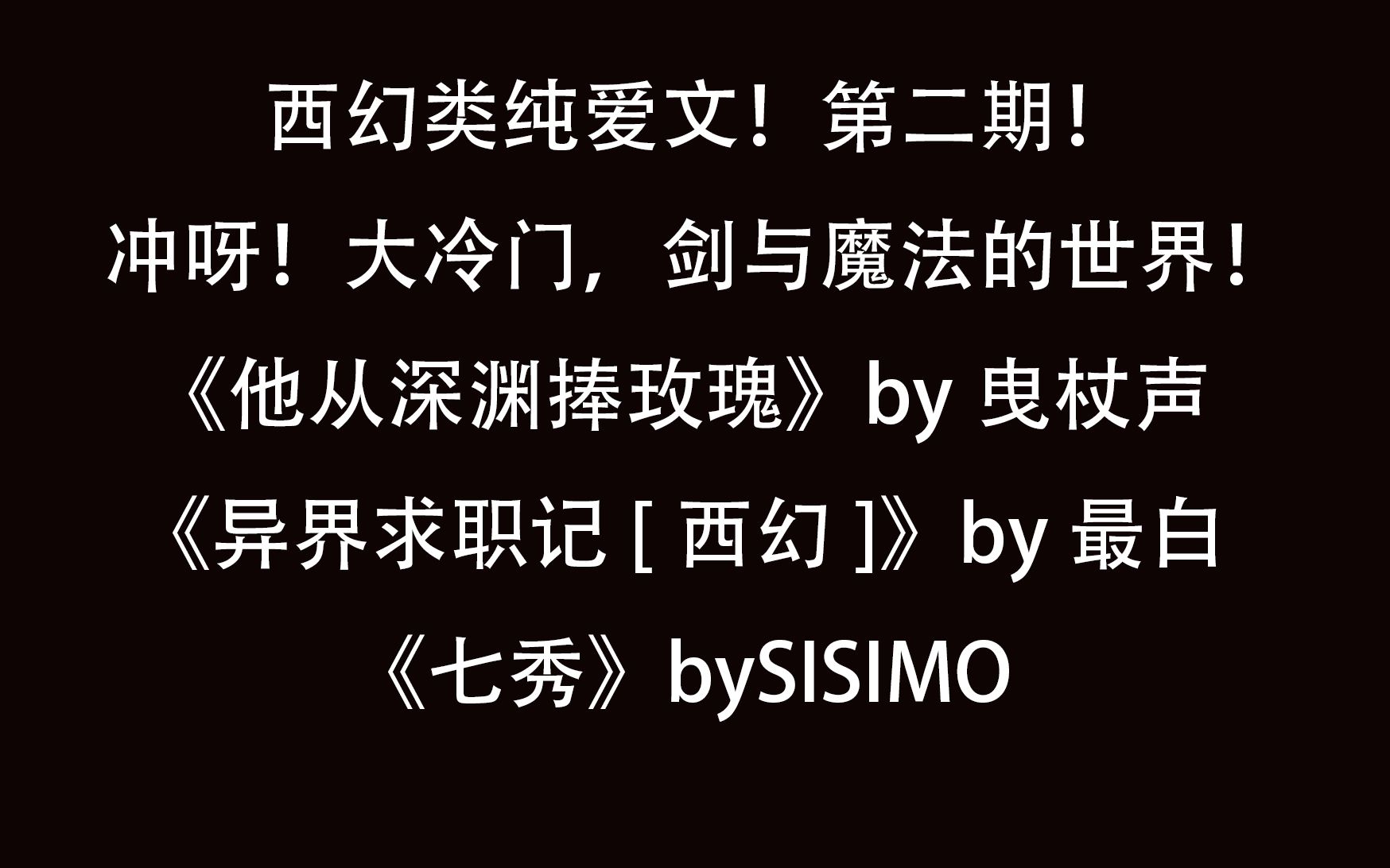 西幻类纯爱文！第二期！

冲呀！大冷门，剑与魔法的世界！

《他从深渊捧玫瑰》by 曳杖声

《异界求职记 [ 西幻 ]》by 最白

《七秀》bySISIMO